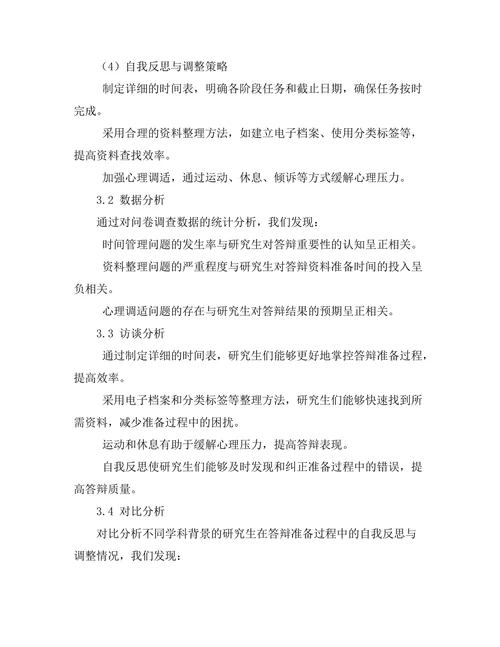 （4）自我反思与调整策略

制定详细的时间表，明确各阶段任务和截止日期，确保任务按时完成。

采用合理的资料整理方法，如建立电子档案、使用分类标签等，提高资料查找效率。

加强心理调适，通过运动、休息、倾诉等方式缓解心理压力。

3.2 数据分析

通过对问卷调查数据的统计分析，我们发现：

时间管理问题的发生率与研究生对答辩重要性的认知呈正相关。

资料整理问题的严重程度与研究生对答辩资料准备时间的投入呈负相关。

心理调适问题的存在与研究生对答辩结果的预期呈正相关。

3.3 访谈分析

通过制定详细的时间表，研究生们能够更好地掌控答辩准备过程，提高效率。

采用电子档案和分类标签等整理方法，研究生们能够快速找到所需资料，减少准备过程中的困扰。

运动和休息有助于缓解心理压力，提高答辩表现。

自我反思使研究生们能够及时发现和纠正准备过程中的错误，提高答辩质量。

3.4 对比分析

对比分析不同学科背景的研究生在答辩准备过程中的自我反思与调整情况，我们发现：